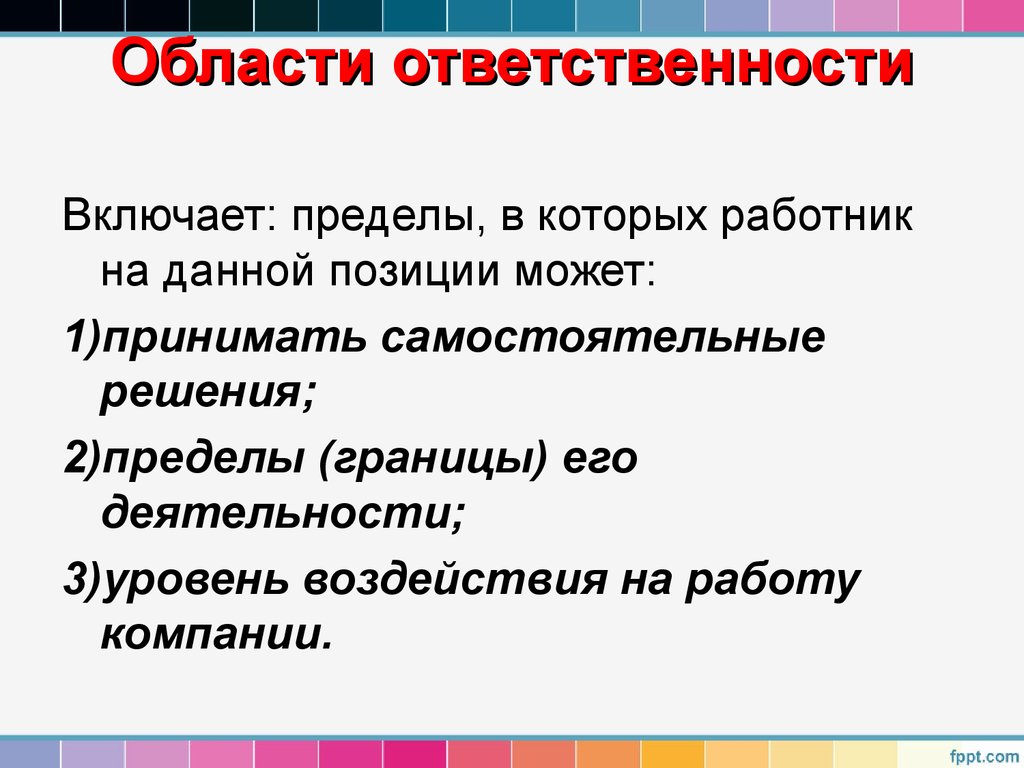 Области ответственности

Включает: пределы, в которых работник на данной позиции может:

1)принимать самостоятельные решения;

2)пределы (границы) его деятельности;

3)уровень воздействия на работу компании.

fppt.com